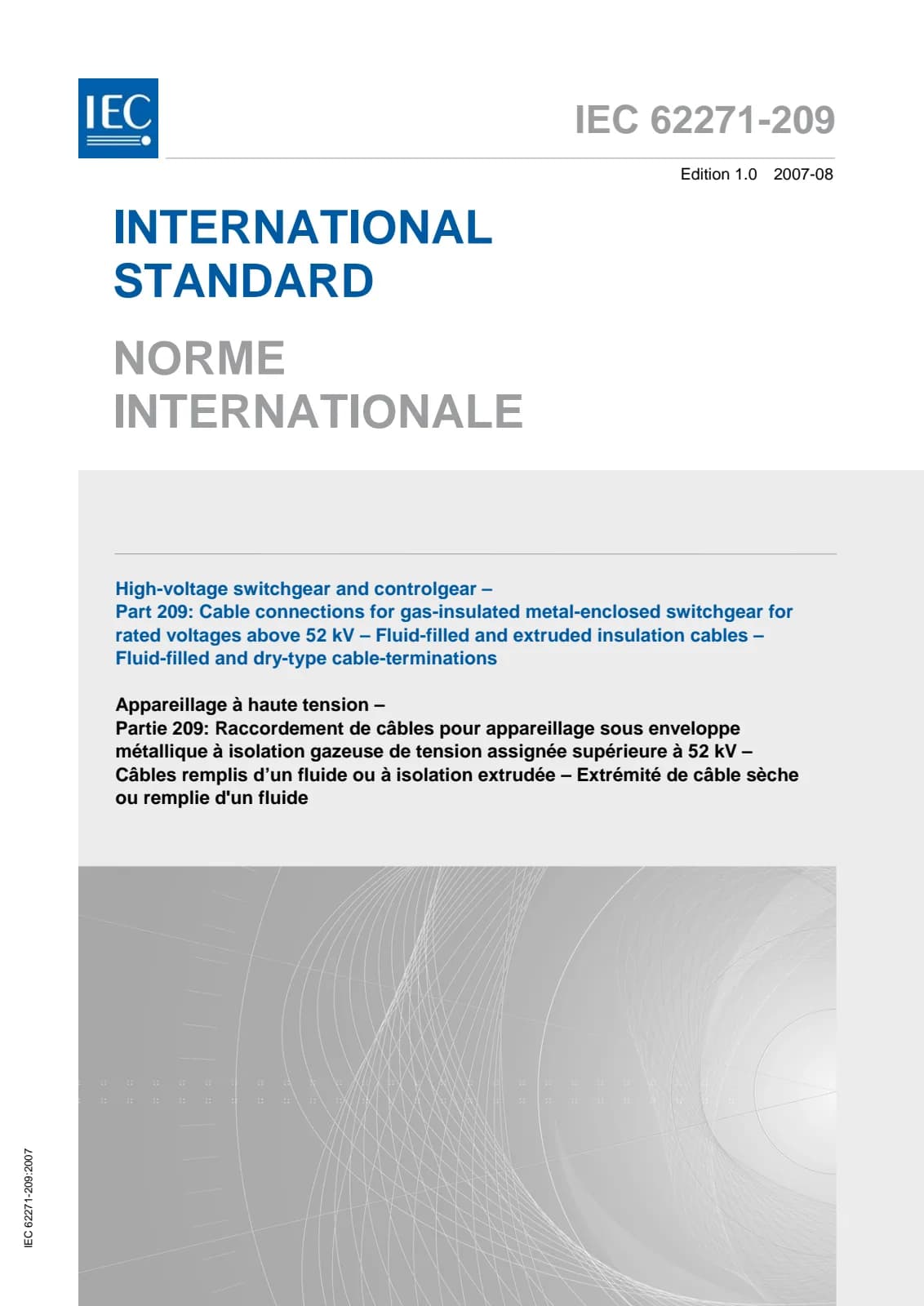 IEC

IEC 62271-209

Edition 1.0 2007-08

INTERNATIONAL
STANDARD

NORME
INTERNATIONALE

High-voltage switchgear and controlgear –
Part 209: Cable connections for gas-insulated metal-enclosed switchgear for rated voltages above 52 kV – Fluid-filled and extruded insulation cables – Fluid-filled and dry-type cable-terminations

Appareillage à haute tension –
Partie 209: Raccordement de câbles pour appareillage sous enveloppe métallique à isolation gazeuse de tension assignée supérieure à 52 kV – Câbles remplis d'un fluide ou à isolation extrudée – Extrémité de câble sèche ou remplie d'un fluide

IEC 62271-209:2007